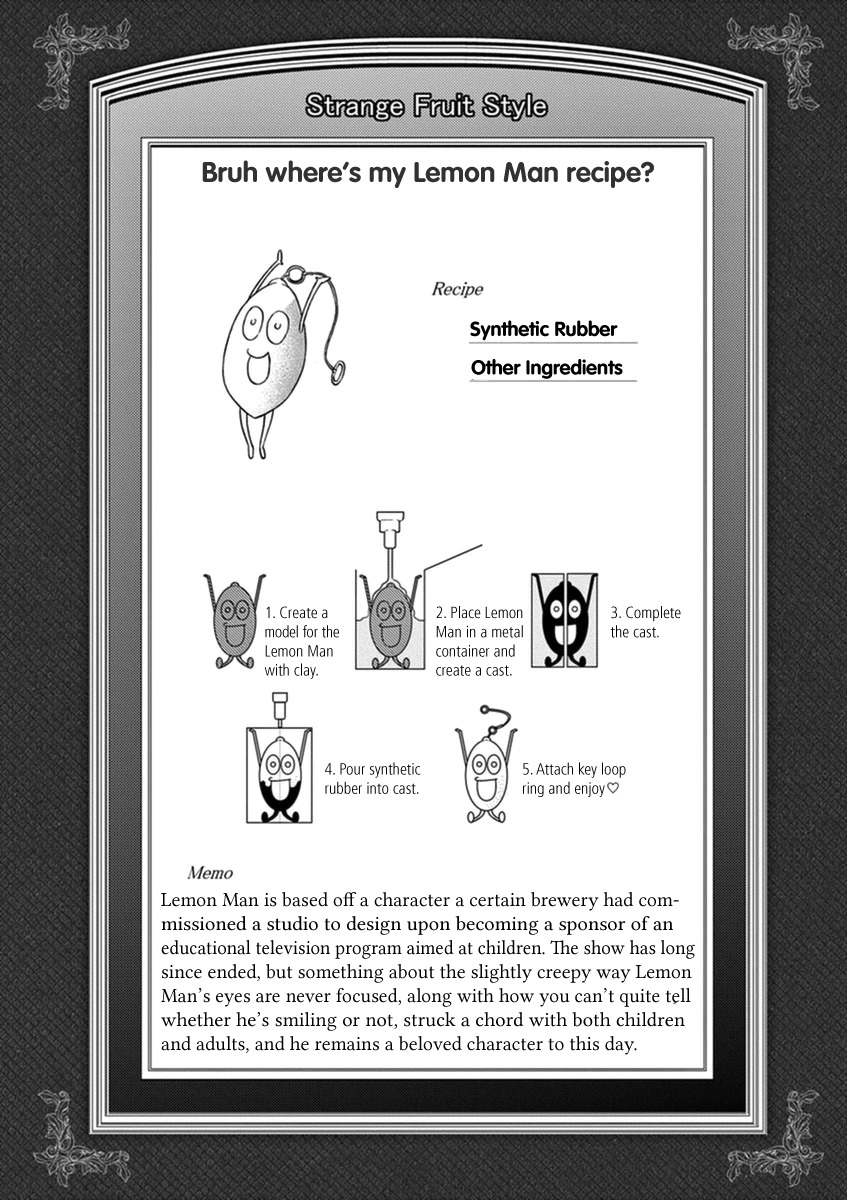 Strange Fruit Style

Bruh where's my Lemon Man recipe?

Recipe

Synthetic Rubber

Other Ingredients

1. Create a model for the Lemon Man with clay.

2. Place Lemon Man in a metal container and create a cast.

3. Complete the cast.

4. Pour synthetic rubber into cast.

5. Attach key loop ring and enjoy♡

Memo

Lemon Man is based off a character a certain brewery had commissioned a studio to design upon becoming a sponsor of an educational television program aimed at children. The show has long since ended, but something about the slightly creepy way Lemon Man's eyes are never focused, along with how you can't quite tell whether he's smiling or not, struck a chord with both children and adults, and he remains a beloved character to this day.